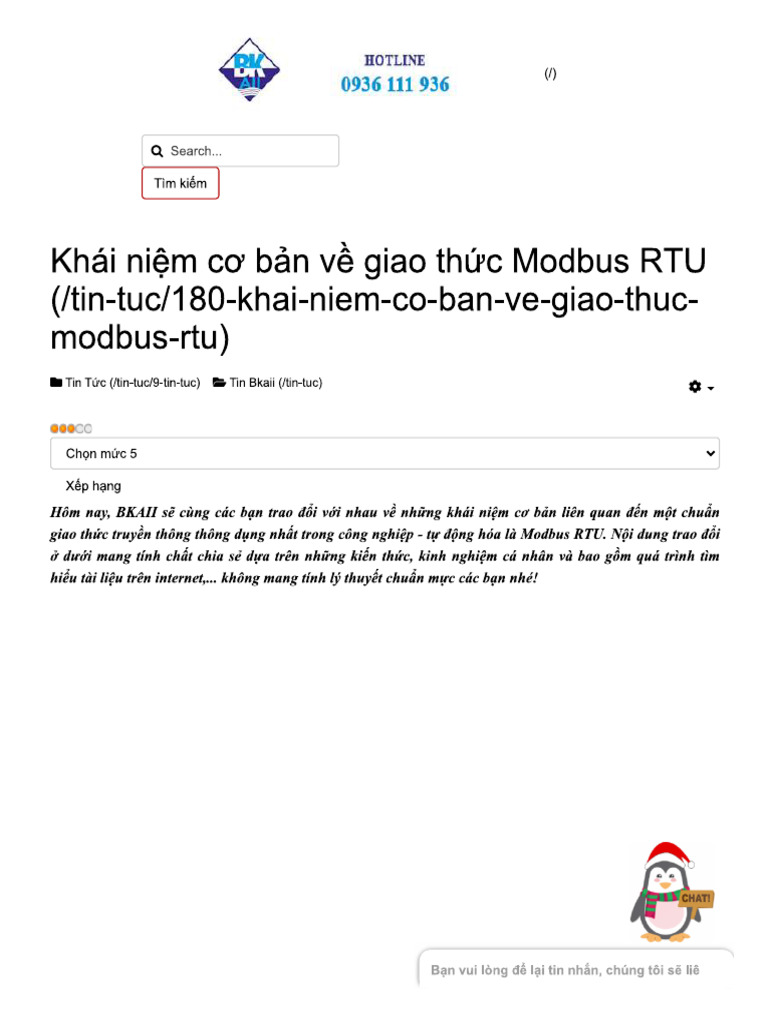 BK AII

HOTLINE
0936 111 936

(/)

Search...

Tìm kiếm

Khái niệm cơ bản về giao thức Modbus RTU (/tin-tuc/180-khai-niem-co-ban-ve-giao-thuc-modbus-rtu)

Tin Tức (/tin-tuc/9-tin-tuc)   Tin Bkaii (/tin-tuc)

Chọn mức 5

Xếp hạng

Hôm nay, BKAII sẽ cùng các bạn trao đổi với nhau về những khái niệm cơ bản liên quan đến một chuẩn giao thức truyền thông thông dụng nhất trong công nghiệp - tự động hóa là Modbus RTU. Nội dung trao đổi ở dưới mang tính chất chia sẻ dựa trên những kiến thức, kinh nghiệm cá nhân và bao gồm quá trình tìm hiểu tài liệu trên internet,... không mang tính lý thuyết chuẩn mực các bạn nhé!

CHAT!

Bạn vui lòng để lại tin nhắn, chúng tôi sẽ liê